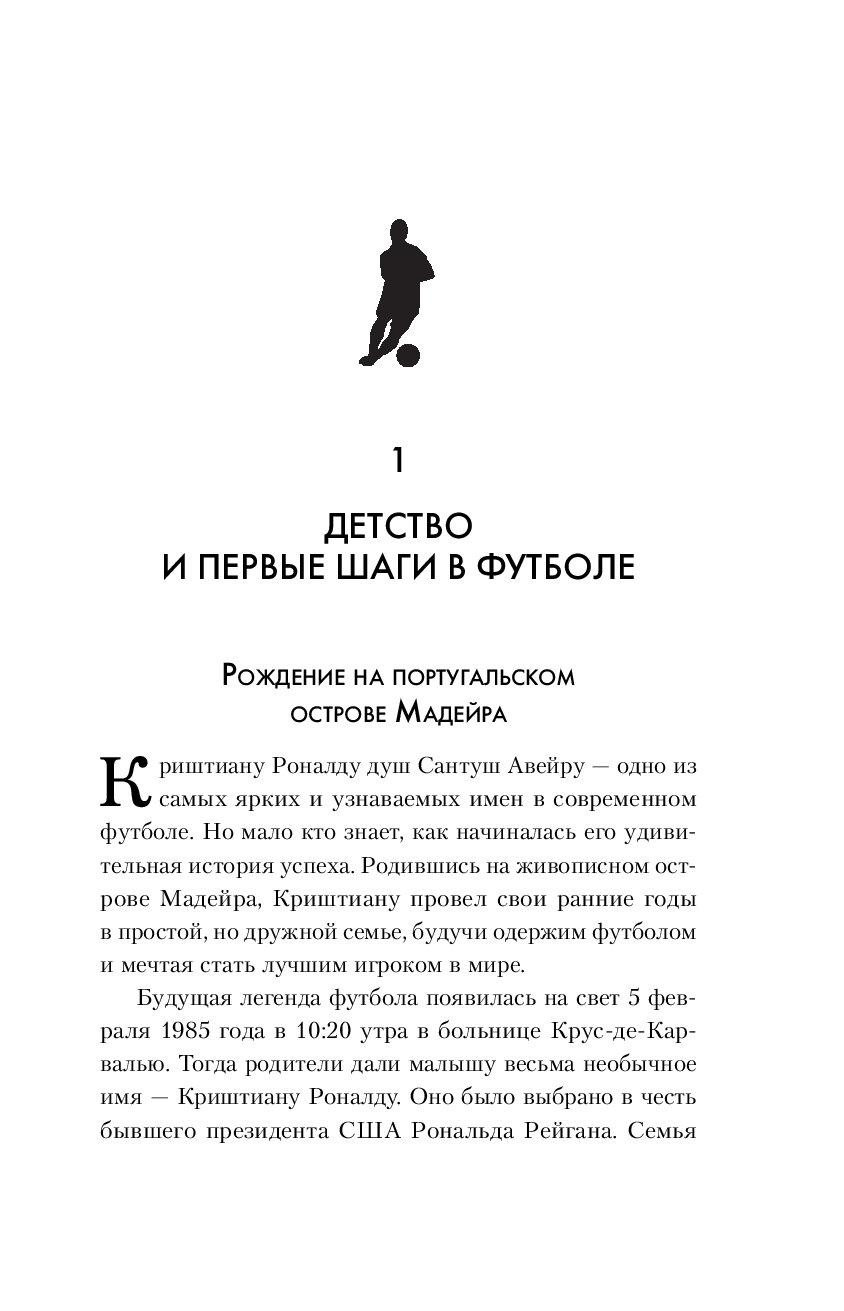 1

ДЕТСТВО
И ПЕРВЫЕ ШАГИ В ФУТБОЛЕ

Рождение на португальском острове Мадейра

Криштиану Роналду душ Сантуш Авейру — одно из самых ярких и узнаваемых имен в современном футболе. Но мало кто знает, как начиналась его удивительная история успеха. Родившись на живописном острове Мадейра, Криштиану провел свои ранние годы в простой, но дружной семье, будучи одержим футболом и мечтая стать лучшим игроком в мире.

Будущая легенда футбола появилась на свет 5 февраля 1985 года в 10:20 утра в больнице Крус-де-Карвалью. Тогда родители дали малышу весьма необычное имя — Криштиану Роналду. Оно было выбрано в честь бывшего президента США Рональда Рейгана. Семья